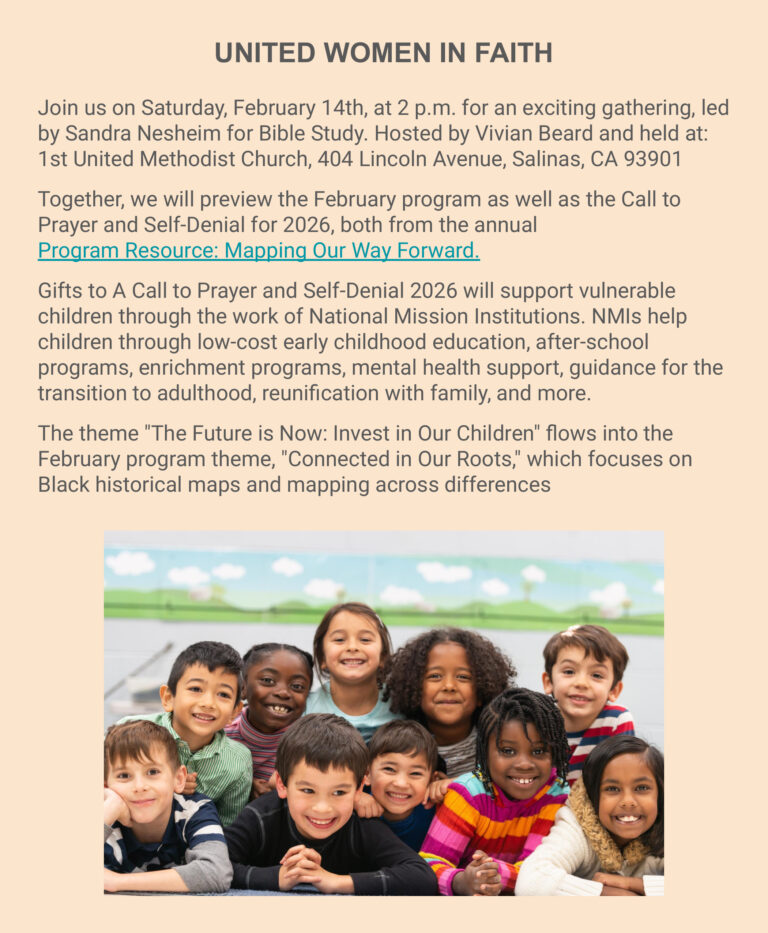 UNITED WOMEN IN FAITH

Join us on Saturday, February 14th, at 2 p.m. for an exciting gathering, led by Sandra Nesheim for Bible Study. Hosted by Vivian Beard and held at: 1st United Methodist Church, 404 Lincoln Avenue, Salinas, CA 93901

Together, we will preview the February program as well as the Call to Prayer and Self-Denial for 2026, both from the annual Program Resource: Mapping Our Way Forward.

Gifts to A Call to Prayer and Self-Denial 2026 will support vulnerable children through the work of National Mission Institutions. NMIs help children through low-cost early childhood education, after-school programs, enrichment programs, mental health support, guidance for the transition to adulthood, reunification with family, and more.

The theme "The Future is Now: Invest in Our Children" flows into the February program theme, "Connected in Our Roots," which focuses on Black historical maps and mapping across differences